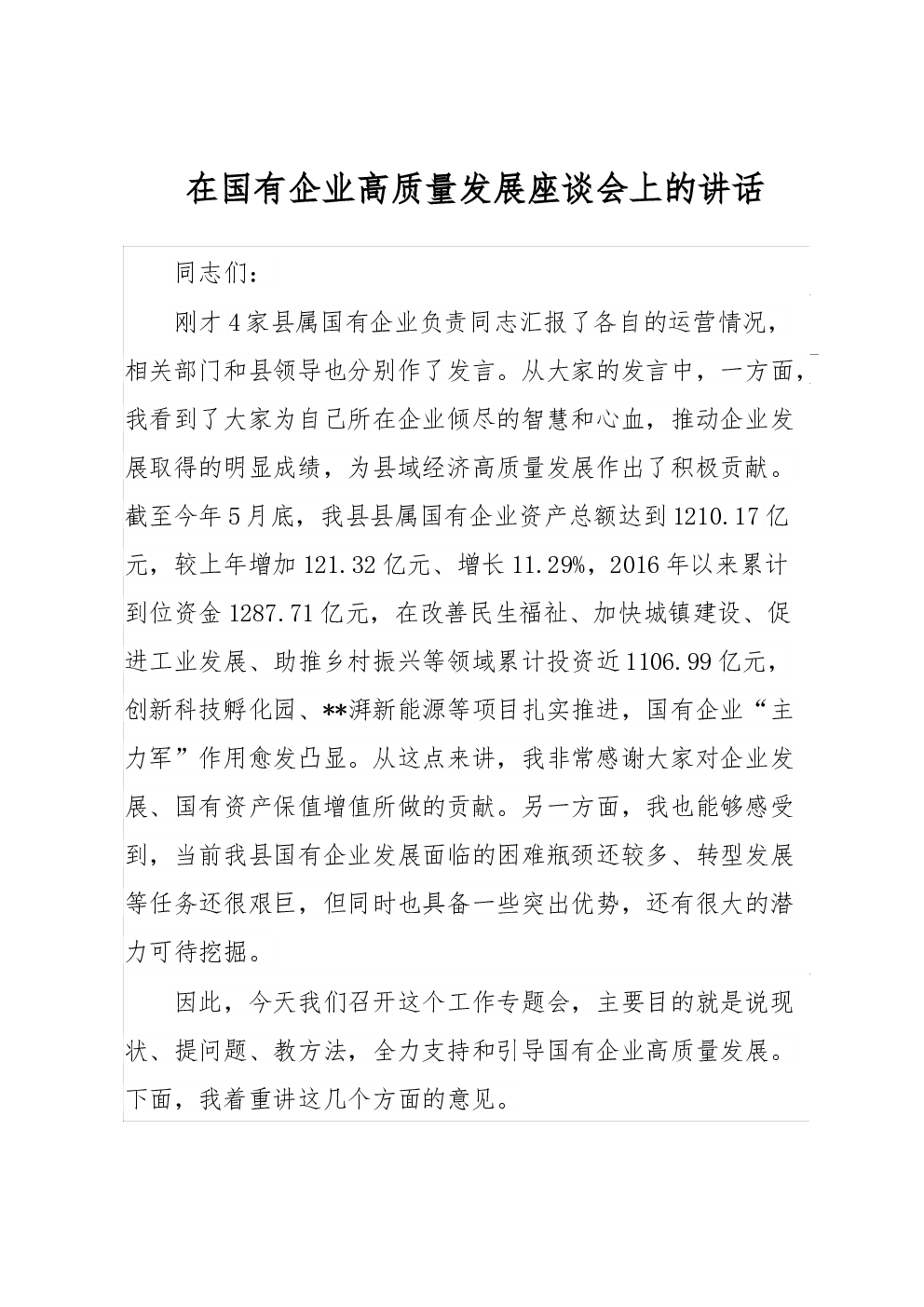 在国有企业高质量发展座谈会上的讲话

同志们：

刚才4家县属国有企业负责同志汇报了各自的运营情况，相关部门和县领导也分别作了发言。从大家的发言中，一方面，我看到了大家为自己所在企业倾尽的智慧和心血，推动企业发展取得的明显成绩，为县域经济高质量发展作出了积极贡献。截至今年5月底，我县县属国有企业资产总额达到1210.17亿元，较上年增加121.32亿元、增长11.29%，2016年以来累计到位资金1287.71亿元，在改善民生福祉、加快城镇建设、促进工业发展、助推乡村振兴等领域累计投资近1106.99亿元，创新科技孵化园、**湃新能源等项目扎实推进，国有企业“主力军”作用愈发凸显。从这点来讲，我非常感谢大家对企业发展、国有资产保值增值所做的贡献。另一方面，我也能够感受到，当前我县国有企业发展面临的困难瓶颈还较多、转型发展等任务还很艰巨，但同时也具备一些突出优势，还有很大的潜力可待挖掘。

因此，今天我们召开这个工作专题会，主要目的就是说现状、提问题、教方法，全力支持和引导国有企业高质量发展。下面，我着重讲这几个方面的意见。